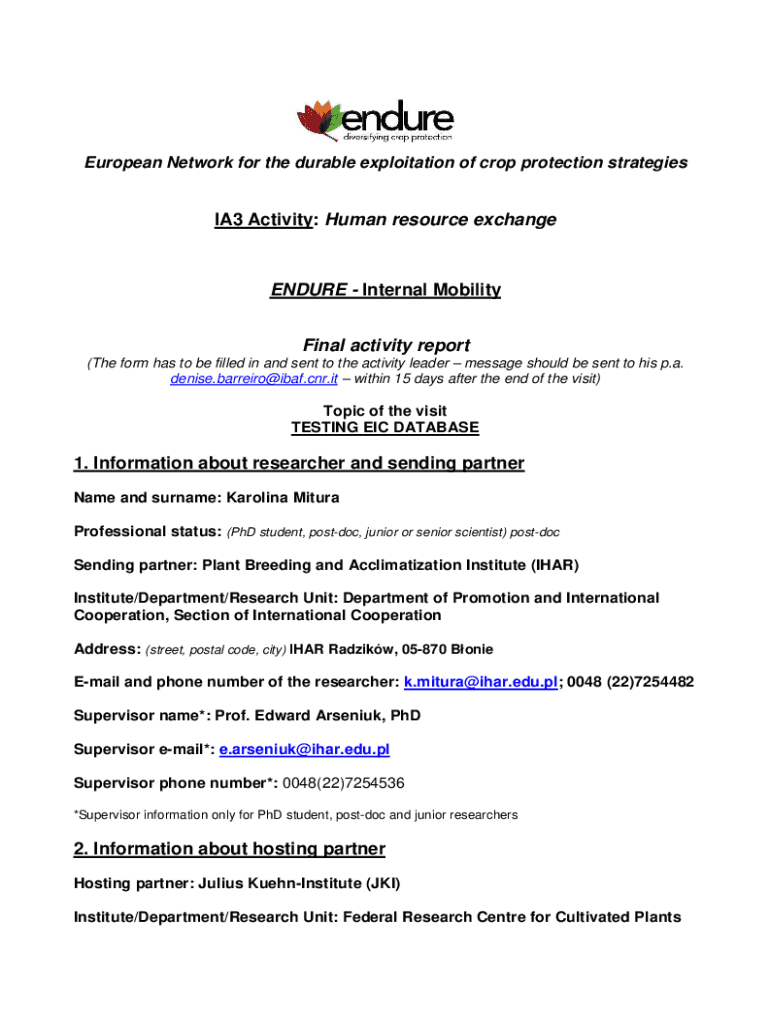 endure
diversifying crop protection

European Network for the durable exploitation of crop protection strategies

IA3 Activity: Human resource exchange

ENDURE - Internal Mobility

Final activity report
(The form has to be filled in and sent to the activity leader – message should be sent to his p.a. denise.barreiro@ibaf.cnr.it – within 15 days after the end of the visit)

Topic of the visit
TESTING EIC DATABASE

1. Information about researcher and sending partner

Name and surname: Karolina Mitura

Professional status: (PhD student, post-doc, junior or senior scientist) post-doc

Sending partner: Plant Breeding and Acclimatization Institute (IHAR)

Institute/Department/Research Unit: Department of Promotion and International Cooperation, Section of International Cooperation

Address: (street, postal code, city) IHAR Radzików, 05-870 Błonie

E-mail and phone number of the researcher: k.mitura@ihar.edu.pl; 0048 (22)7254482

Supervisor name*: Prof. Edward Arseniuk, PhD

Supervisor e-mail*: e.arseniuk@ihar.edu.pl

Supervisor phone number*: 0048(22)7254536

*Supervisor information only for PhD student, post-doc and junior researchers

2. Information about hosting partner

Hosting partner: Julius Kuehn-Institute (JKI)

Institute/Department/Research Unit: Federal Research Centre for Cultivated Plants